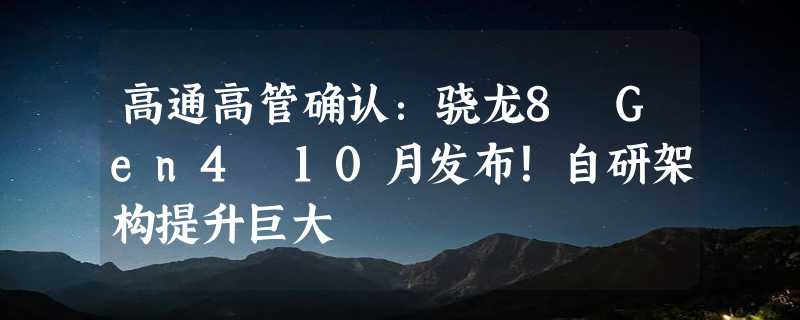 高通高管确认：骁龙8 Gen4 10月发布！自研架构提升巨大